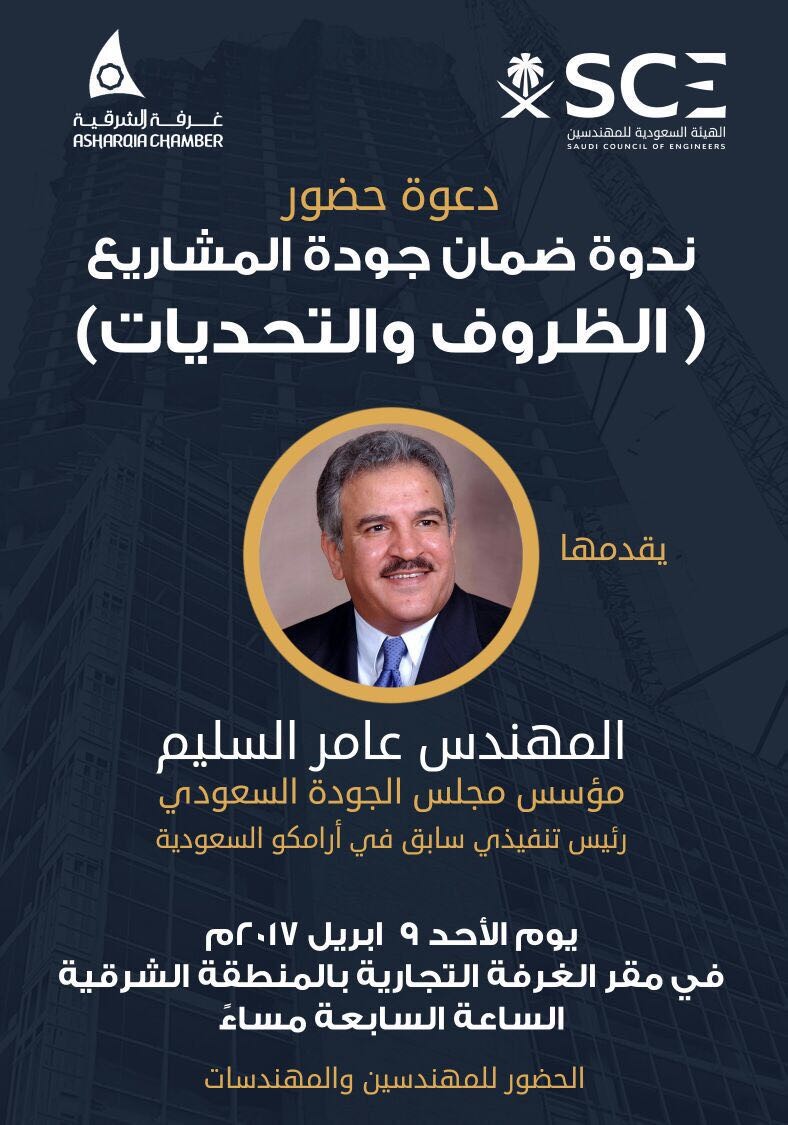 SCE
الهيئة السعودية للمهندسين
SAUDI COUNCIL OF ENGINEERS

غرفة الشرقية
ASHARQIA CHAMBER

دعوة حضور
ندوة ضمان جودة المشاريع
( الظروف والتحديات)

يقدمها

المهندس عامر السليم
مؤسس مجلس الجودة السعودي
رئيس تنفيذي سابق في أرامكو السعودية

يوم الأحد ٩ ابريل ٢٠١٧م
في مقر الغرفة التجارية بالمنطقة الشرقية
الساعة السابعة مساءً

الحضور للمهندسين والمهندسات